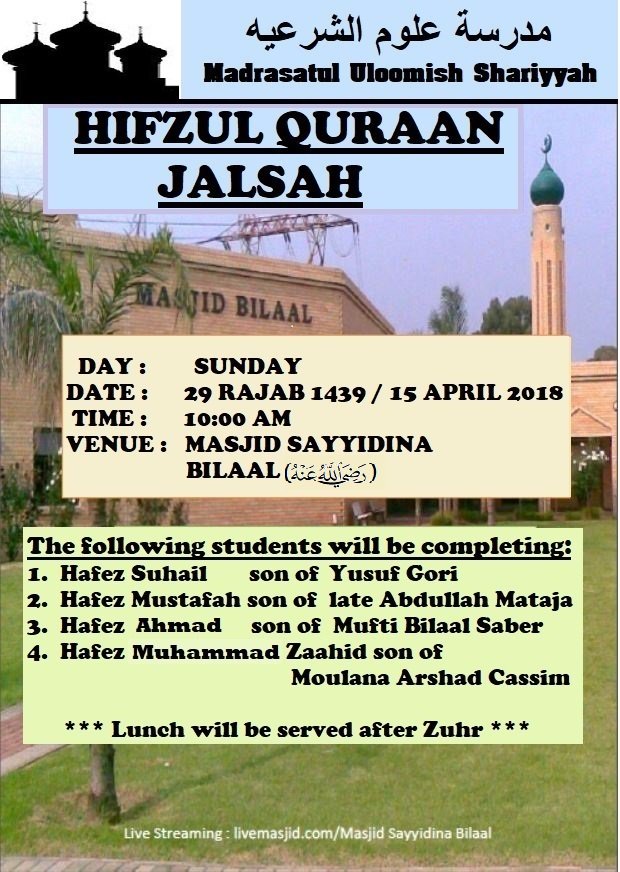 مدرسة علوم الشرعيه
Madrasatul Uloomish Shariyyah

HIFZUL QURAAN JALSAH

MASJID BILAAL

DAY : SUNDAY
DATE : 29 RAJAB 1439 / 15 APRIL 2018
TIME : 10:00 AM
VENUE : MASJID SAYYIDINA BILAAL (رضي الله عنه)

The following students will be completing:
1. Hafez Suhail son of Yusuf Gori
2. Hafez Mustafah son of late Abdullah Mataja
3. Hafez Ahmad son of Mufti Bilaal Saber
4. Hafez Muhammad Zaahid son of Moulana Arshad Cassim

*** Lunch will be served after Zuhr ***

Live Streaming : livemasjid.com/Masjid Sayyidina Bilaal